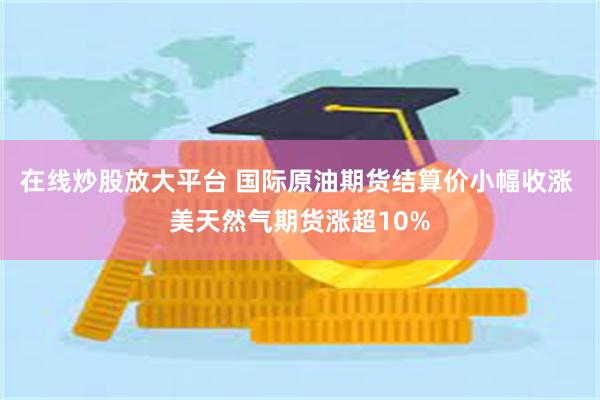 在线炒股放大平台 国际原油期货结算价小幅收涨 美天然气期货涨超10%